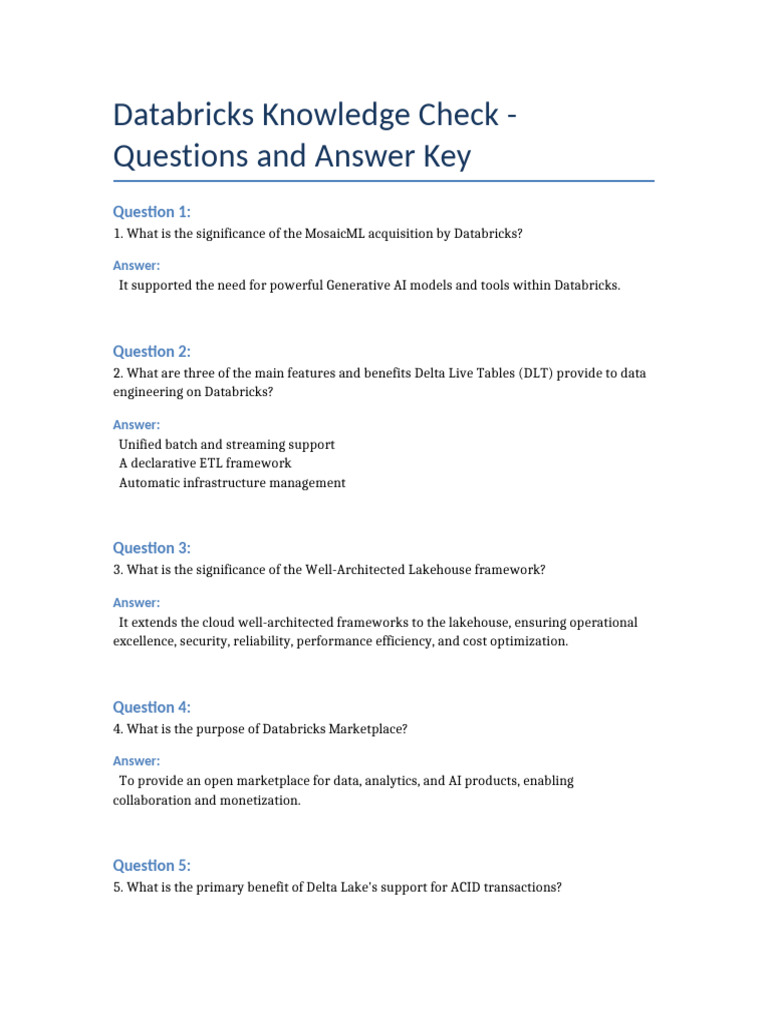 Databricks Knowledge Check - Questions and Answer Key

Question 1:

1. What is the significance of the MosaicML acquisition by Databricks?

Answer:

It supported the need for powerful Generative AI models and tools within Databricks.

Question 2:

2. What are three of the main features and benefits Delta Live Tables (DLT) provide to data engineering on Databricks?

Answer:

Unified batch and streaming support
A declarative ETL framework
Automatic infrastructure management

Question 3:

3. What is the significance of the Well-Architected Lakehouse framework?

Answer:

It extends the cloud well-architected frameworks to the lakehouse, ensuring operational excellence, security, reliability, performance efficiency, and cost optimization.

Question 4:

4. What is the purpose of Databricks Marketplace?

Answer:

To provide an open marketplace for data, analytics, and AI products, enabling collaboration and monetization.

Question 5:

5. What is the primary benefit of Delta Lake's support for ACID transactions?